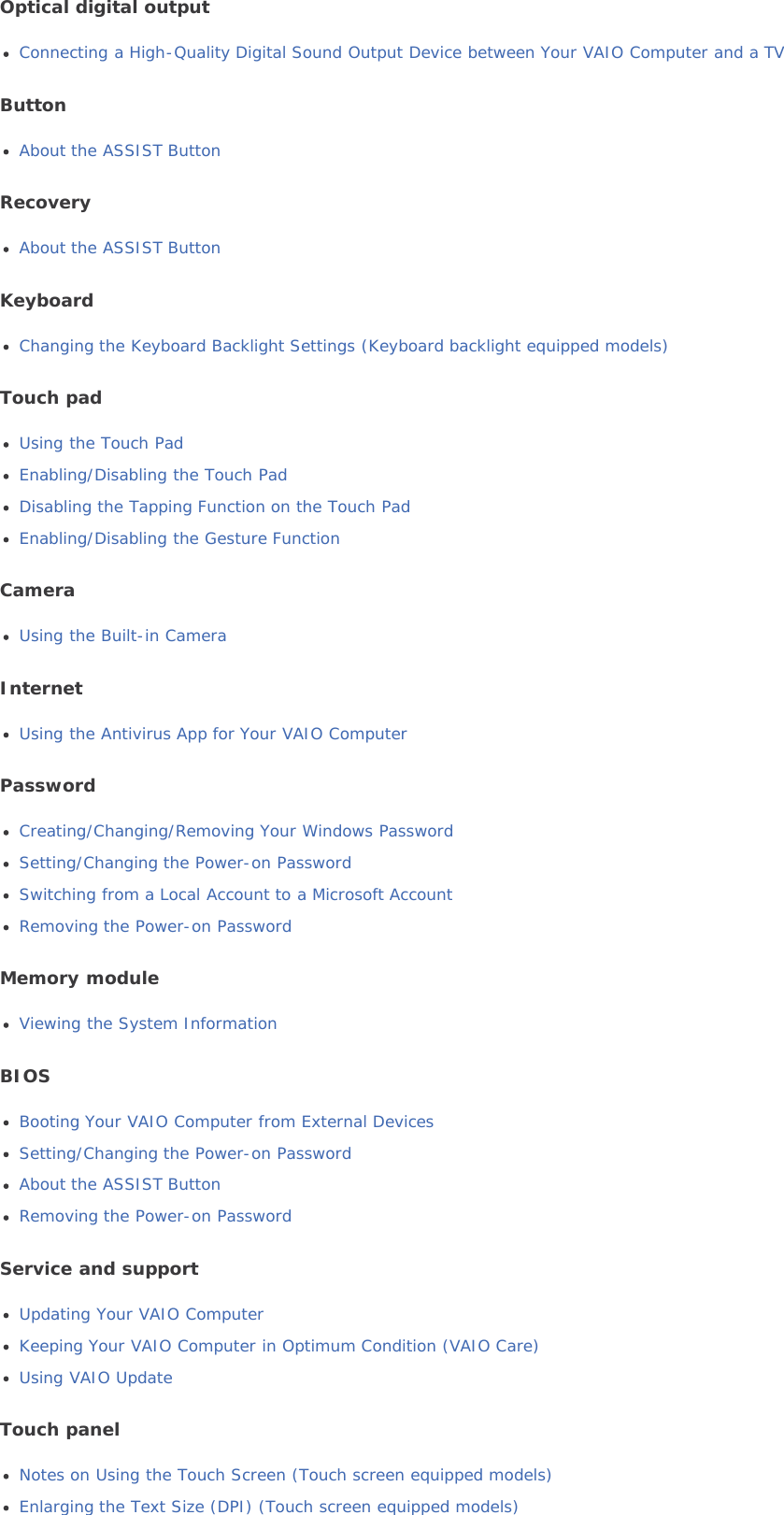 Optical digital output

- Connecting a High-Quality Digital Sound Output Device between Your VAIO Computer and a TV

Button

- About the ASSIST Button

Recovery

- About the ASSIST Button

Keyboard

- Changing the Keyboard Backlight Settings (Keyboard backlight equipped models)

Touch pad

- Using the Touch Pad
- Enabling/Disabling the Touch Pad
- Disabling the Tapping Function on the Touch Pad
- Enabling/Disabling the Gesture Function

Camera

- Using the Built-in Camera

Internet

- Using the Antivirus App for Your VAIO Computer

Password

- Creating/Changing/Removing Your Windows Password
- Setting/Changing the Power-on Password
- Switching from a Local Account to a Microsoft Account
- Removing the Power-on Password

Memory module

- Viewing the System Information

BIOS

- Booting Your VAIO Computer from External Devices
- Setting/Changing the Power-on Password
- About the ASSIST Button
- Removing the Power-on Password

Service and support

- Updating Your VAIO Computer
- Keeping Your VAIO Computer in Optimum Condition (VAIO Care)
- Using VAIO Update

Touch panel

- Notes on Using the Touch Screen (Touch screen equipped models)
- Enlarging the Text Size (DPI) (Touch screen equipped models)